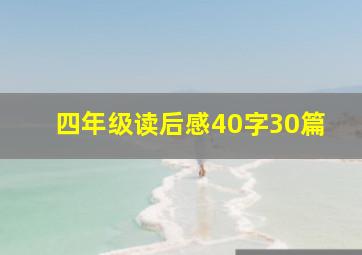 四年级读后感40字30篇